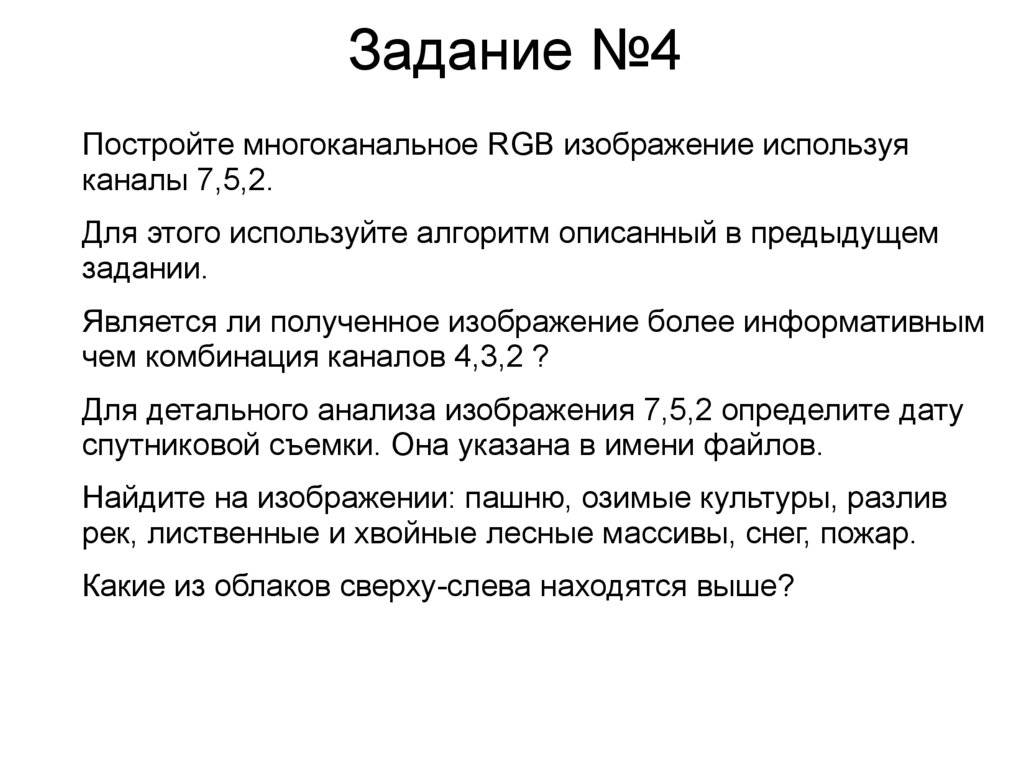 Задание №4

Постройте многоканальное RGB изображение используя каналы 7,5,2.

Для этого используйте алгоритм описанный в предыдущем задании.

Является ли полученное изображение более информативным чем комбинация каналов 4,3,2 ?

Для детального анализа изображения 7,5,2 определите дату спутниковой съемки. Она указана в имени файлов.

Найдите на изображении: пашню, озимые культуры, разлив рек, лиственные и хвойные лесные массивы, снег, пожар.

Какие из облаков сверху-слева находятся выше?